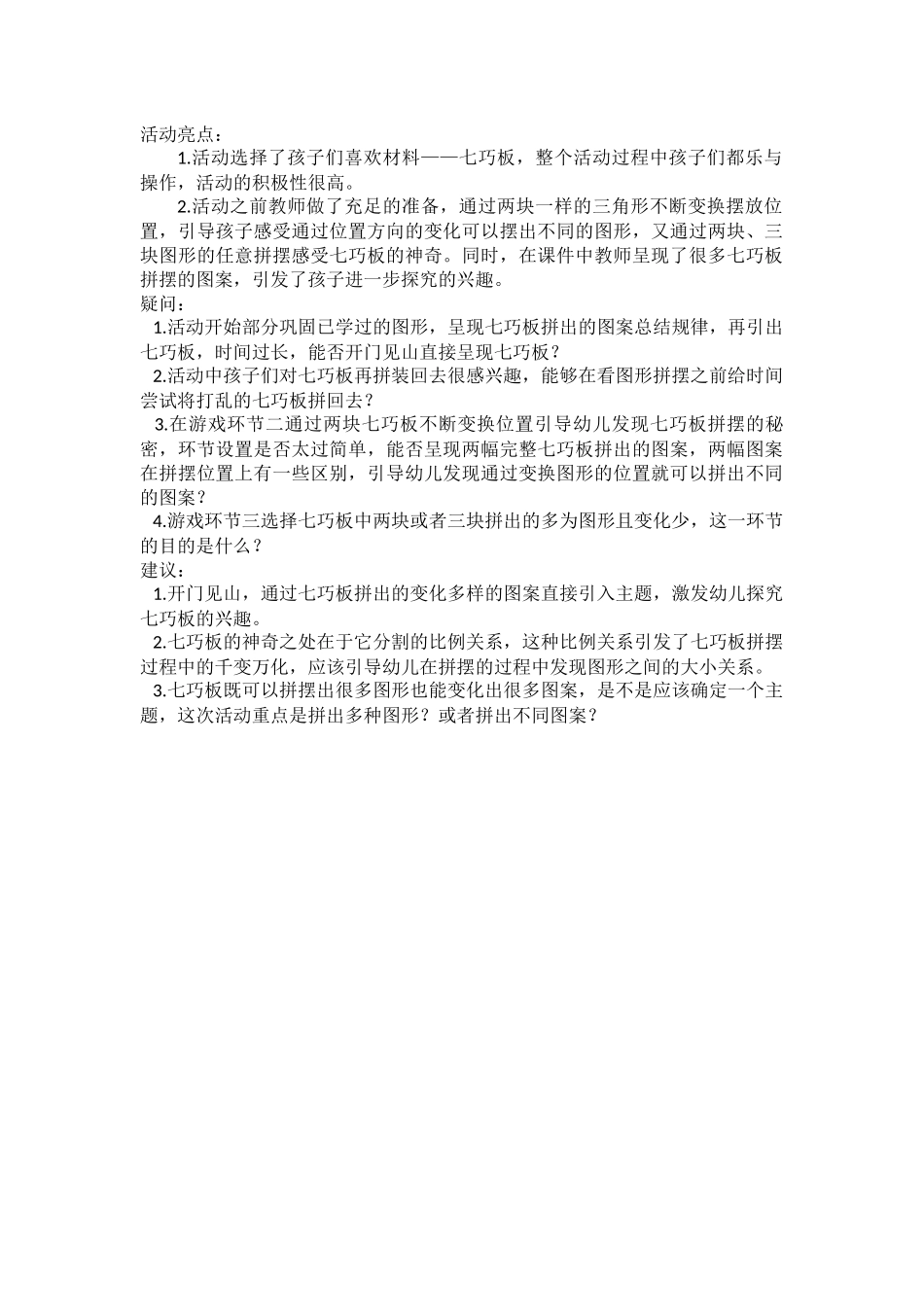 活动亮点：

1.活动选择了孩子们喜欢材料——七巧板，整个活动过程中孩子们都乐与操作，活动的积极性很高。

2.活动之前教师做了充足的准备，通过两块一样的三角形不断变换摆放位置，引导孩子感受通过位置方向的变化可以摆出不同的图形，又通过两块、三块图形的任意拼摆感受七巧板的神奇。同时，在课件中教师呈现了很多七巧板拼摆的图案，引发了孩子进一步探究的兴趣。

疑问：

1.活动开始部分巩固已学过的图形，呈现七巧板拼出的图案总结规律，再引出七巧板，时间过长，能否开门见山直接呈现七巧板？

2.活动中孩子们对七巧板再拼装回去很感兴趣，能够在看图形拼摆之前给时间尝试将打乱的七巧板拼回去？

3.在游戏环节二通过两块七巧板不断变换位置引导幼儿发现七巧板拼摆的秘密，环节设置是否太过简单，能否呈现两幅完整七巧板拼出的图案，两幅图案在拼摆位置上有一些区别，引导幼儿发现通过变换图形的位置就可以拼出不同的图案？

4.游戏环节三选择七巧板中两块或者三块拼出的多为图形且变化少，这一环节的目的是什么？

建议：

1.开门见山，通过七巧板拼出的变化多样的图案直接引入主题，激发幼儿探究七巧板的兴趣。

2.七巧板的神奇之处在于它分割的比例关系，这种比例关系引发了七巧板拼摆过程中的千变万化，应该引导幼儿在拼摆的过程中发现图形之间的大小关系。

3.七巧板既可以拼摆出很多图形也能变化出很多图案，是不是应该确定一个主题，这次活动重点是拼出多种图形？或者拼出不同图案？